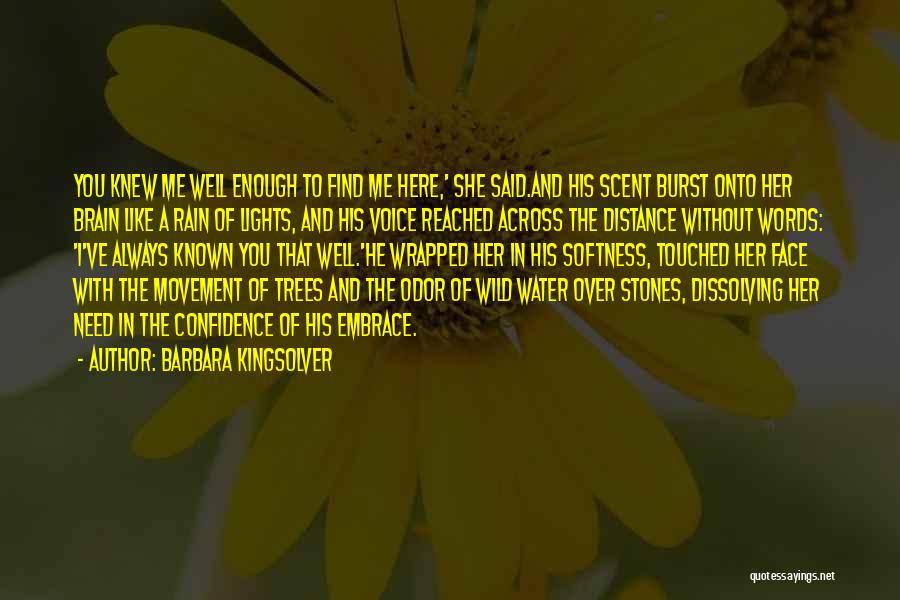 YOU KNEW ME WELL ENOUGH TO FIND ME HERE,' SHE SAID.AND HIS SCENT BURST ONTO HER BRAIN LIKE A RAIN OF LIGHTS, AND HIS VOICE REACHED ACROSS THE DISTANCE WITHOUT WORDS: 'I'VE ALWAYS KNOWN YOU THAT WELL.'HE WRAPPED HER IN HIS SOFTNESS, TOUCHED HER FACE WITH THE MOVEMENT OF TREES AND THE ODOR OF WILD WATER OVER STONES, DISSOLVING HER NEED IN THE CONFIDENCE OF HIS EMBRACE.

- AUTHOR: BARBARA KINGSOLVER

quotessayings.net